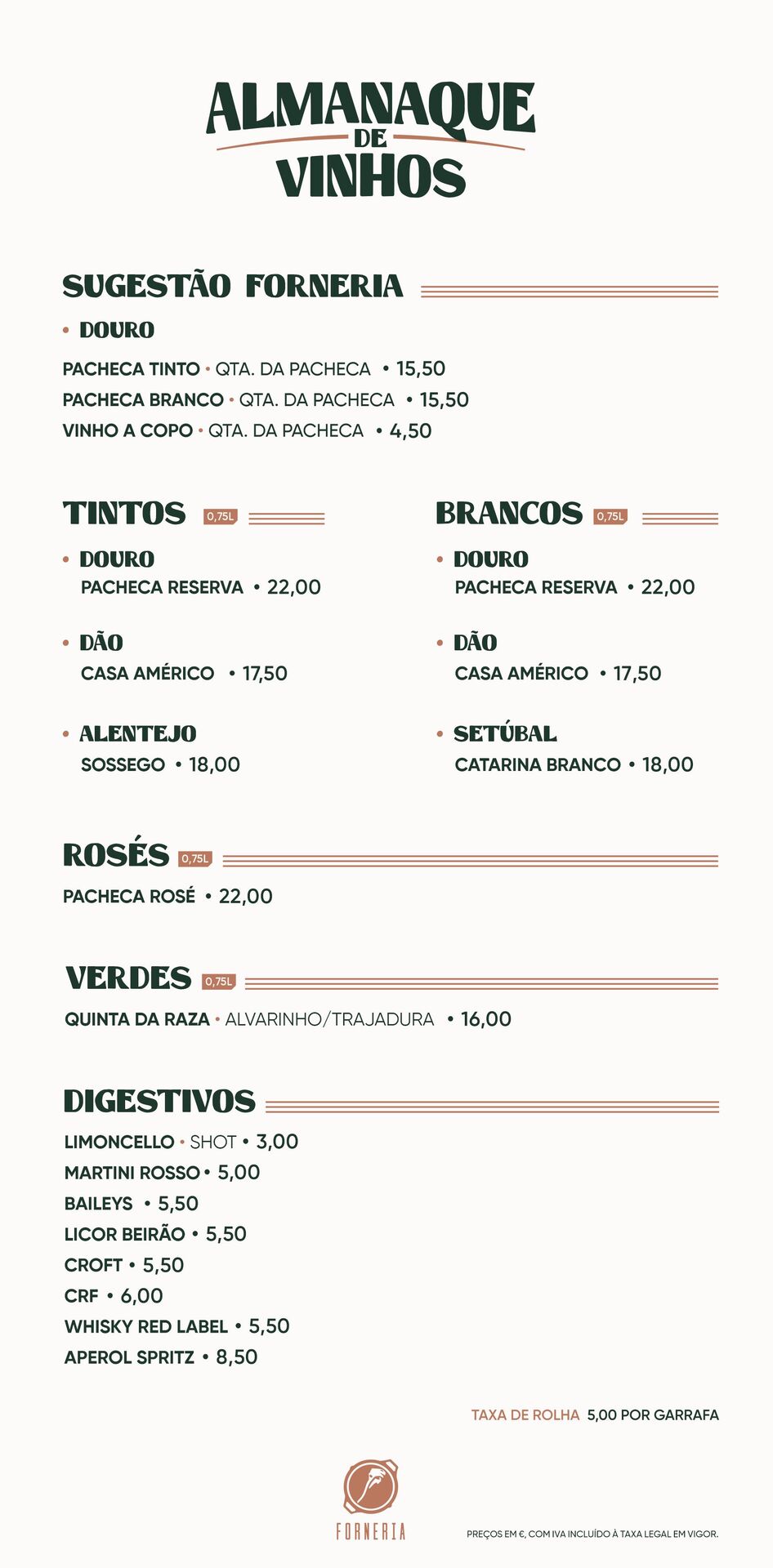 ALMANAQUE
DE
VINHOS

SUGESTÃO FORNERIA

• DOURO

PACHECA TINTO • QTA. DA PACHECA • 15,50
PACHECA BRANCO • QTA. DA PACHECA • 15,50
VINHO A COPO • QTA. DA PACHECA • 4,50

TINTOS 0,75L

• DOURO
PACHECA RESERVA • 22,00

• DÃO
CASA AMÉRICO • 17,50

• ALENTEJO
SOSSEGO • 18,00

BRANCOS 0,75L

• DOURO
PACHECA RESERVA • 22,00

• DÃO
CASA AMÉRICO • 17,50

• SETÚBAL
CATARINA BRANCO • 18,00

ROSÉS 0,75L

PACHECA ROSÉ • 22,00

VERDES 0,75L

QUINTA DA RAZA • ALVARINHO/TRAJADURA • 16,00

DIGESTIVOS

LIMONCELLO • SHOT • 3,00
MARTINI ROSSO • 5,00
BAILEYS • 5,50
LICOR BEIRÃO • 5,50
CROFT • 5,50
CRF • 6,00
WHISKY RED LABEL • 5,50
APEROL SPRITZ • 8,50

TAXA DE ROLHA 5,00 POR GARRAFA

FORNERIA

PREÇOS EM €, COM IVA INCLUÍDO À TAXA LEGAL EM VIGOR.